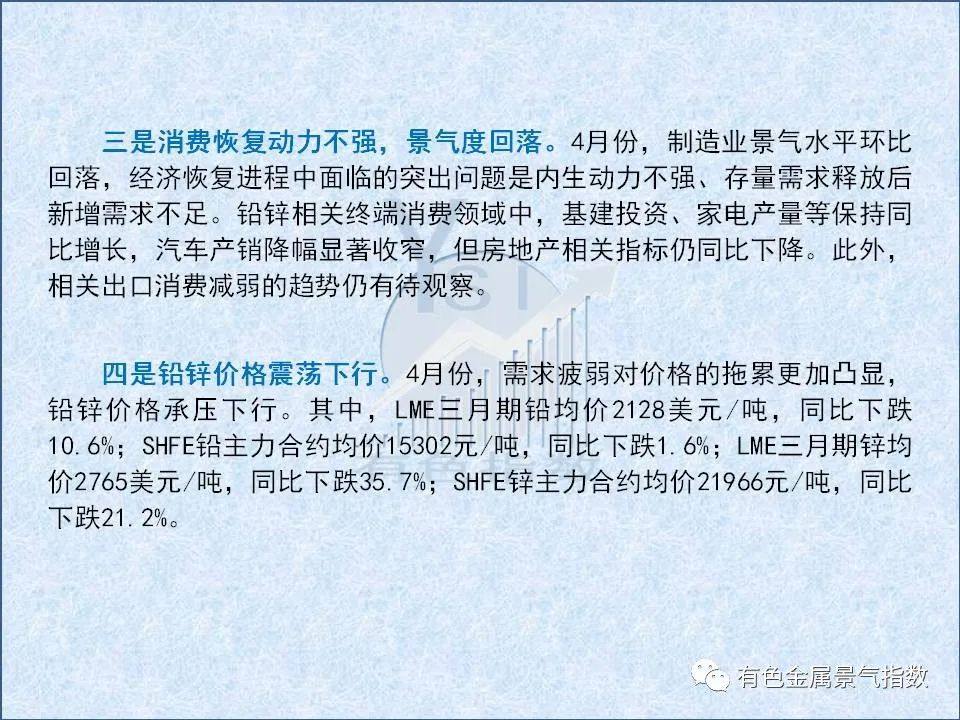 三是消费恢复动力不强，景气度回落。4月份，制造业景气水平环比回落，经济恢复进程中面临的突出问题是内生动力不强、存量需求释放后新增需求不足。铅锌相关终端消费领域中，基建投资、家电产量等保持同比增长，汽车产销降幅显著收窄，但房地产相关指标仍同比下降。此外，相关出口消费减弱的趋势仍有待观察。

四是铅锌价格震荡下行。4月份，需求疲弱对价格的拖累更加凸显，铅锌价格承压下行。其中，LME三月期铅均价2128美元/吨，同比下跌10.6%；SHFE铅主力合约均价15302元/吨，同比下跌1.6%；LME三月期锌均价2765美元/吨，同比下跌35.7%；SHFE锌主力合约均价21966元/吨，同比下跌21.2%。

有色金属景气指数